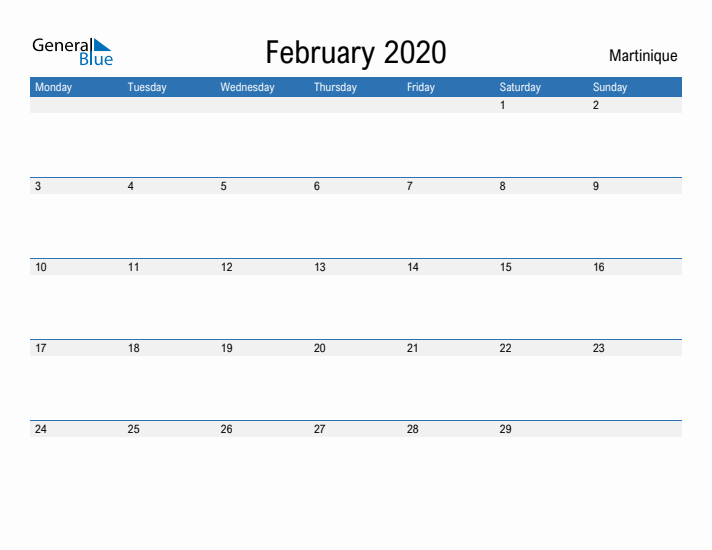 General Blue

February 2020

Martinique

| Monday | Tuesday | Wednesday | Thursday | Friday | Saturday | Sunday |
|---|---|---|---|---|---|---|
| | | | | | 1 | 2 |
| 3 | 4 | 5 | 6 | 7 | 8 | 9 |
| 10 | 11 | 12 | 13 | 14 | 15 | 16 |
| 17 | 18 | 19 | 20 | 21 | 22 | 23 |
| 24 | 25 | 26 | 27 | 28 | 29 | |